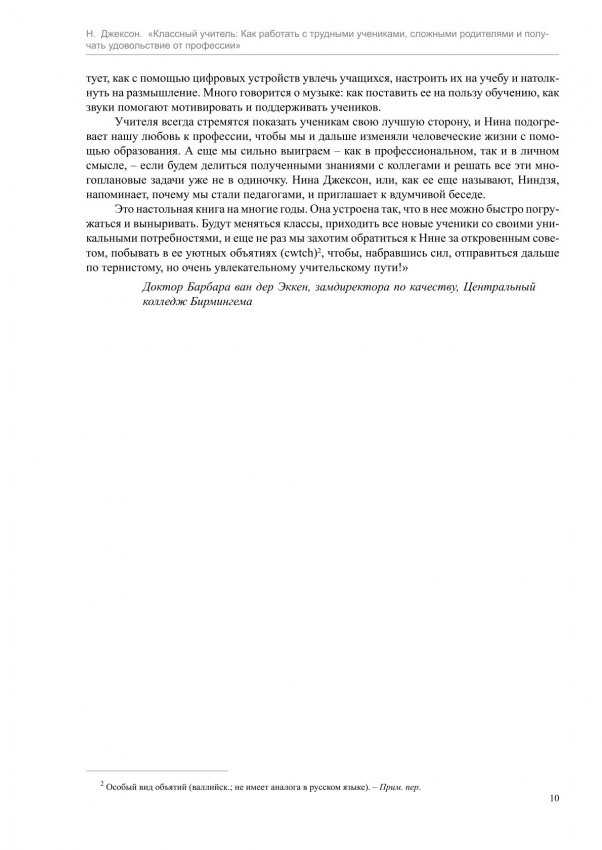 Н. Джексон. «Классный учитель: Как работать с трудными учениками, сложными родителями и получать удовольствие от профессии»

тует, как с помощью цифровых устройств увлечь учащихся, настроить их на учебу и натолкнуть на размышление. Много говорится о музыке: как поставить ее на пользу обучению, как звуки помогают мотивировать и поддерживать учеников.

Учителя всегда стремятся показать ученикам свою лучшую сторону, и Нина подогревает нашу любовь к профессии, чтобы мы и дальше изменяли человеческие жизни с помощью образования. А еще мы сильно выиграем – как в профессиональном, так и в личном смысле, – если будем делиться полученными знаниями с коллегами и решать все эти многоплановые задачи уже не в одиночку. Нина Джексон, или, как ее еще называют, Ниндзя, напоминает, почему мы стали педагогами, и приглашает к вдумчивой беседе.

Это настольная книга на многие годы. Она устроена так, что в нее можно быстро погружаться и выныривать. Будут меняться классы, приходить все новые ученики со своими уникальными потребностями, и еще не раз мы захотим обратиться к Нине за откровенным советом, побывать в ее уютных объятиях (cwtch)$^2$, чтобы, набравшись сил, отправиться дальше по тернистому, но очень увлекательному учительскому пути!»

Доктор Барбара ван дер Эккен, замдиректора по качеству, Центральный колледж Бирмингема

$^2$ Особый вид объятий (валлийск.; не имеет аналога в русском языке). – Прим. пер.

10